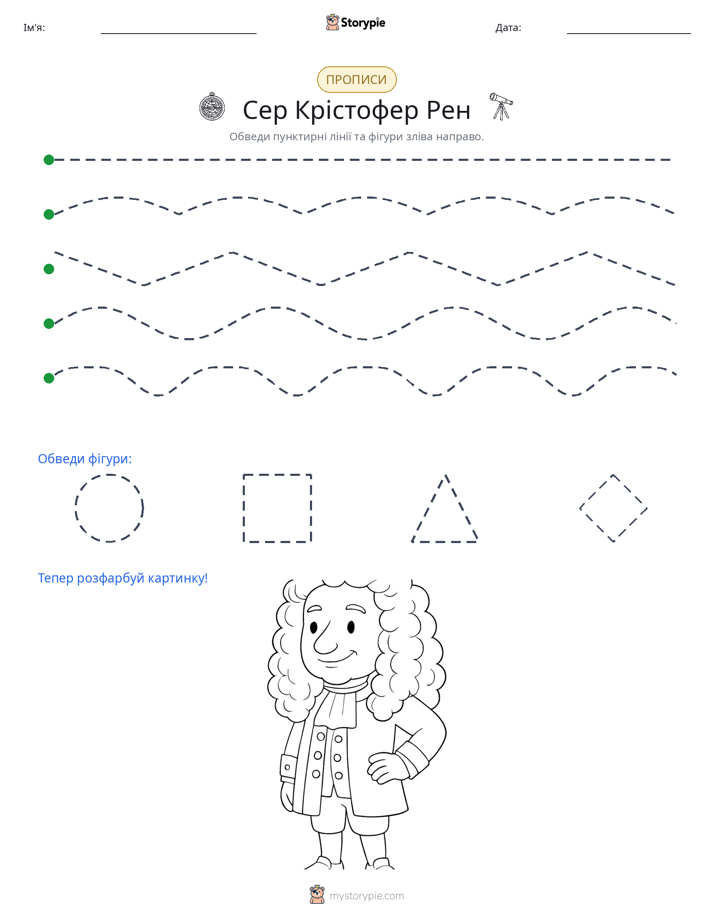 Ім'я: ____ Storypie Дата: ____

ПРОПИСИ

Сер Крістофер Рен

Обведи пунктирні лінії та фігури зліва направо.

Обведи фігури:

Тепер розфарбуй картинку!

mystorypie.com